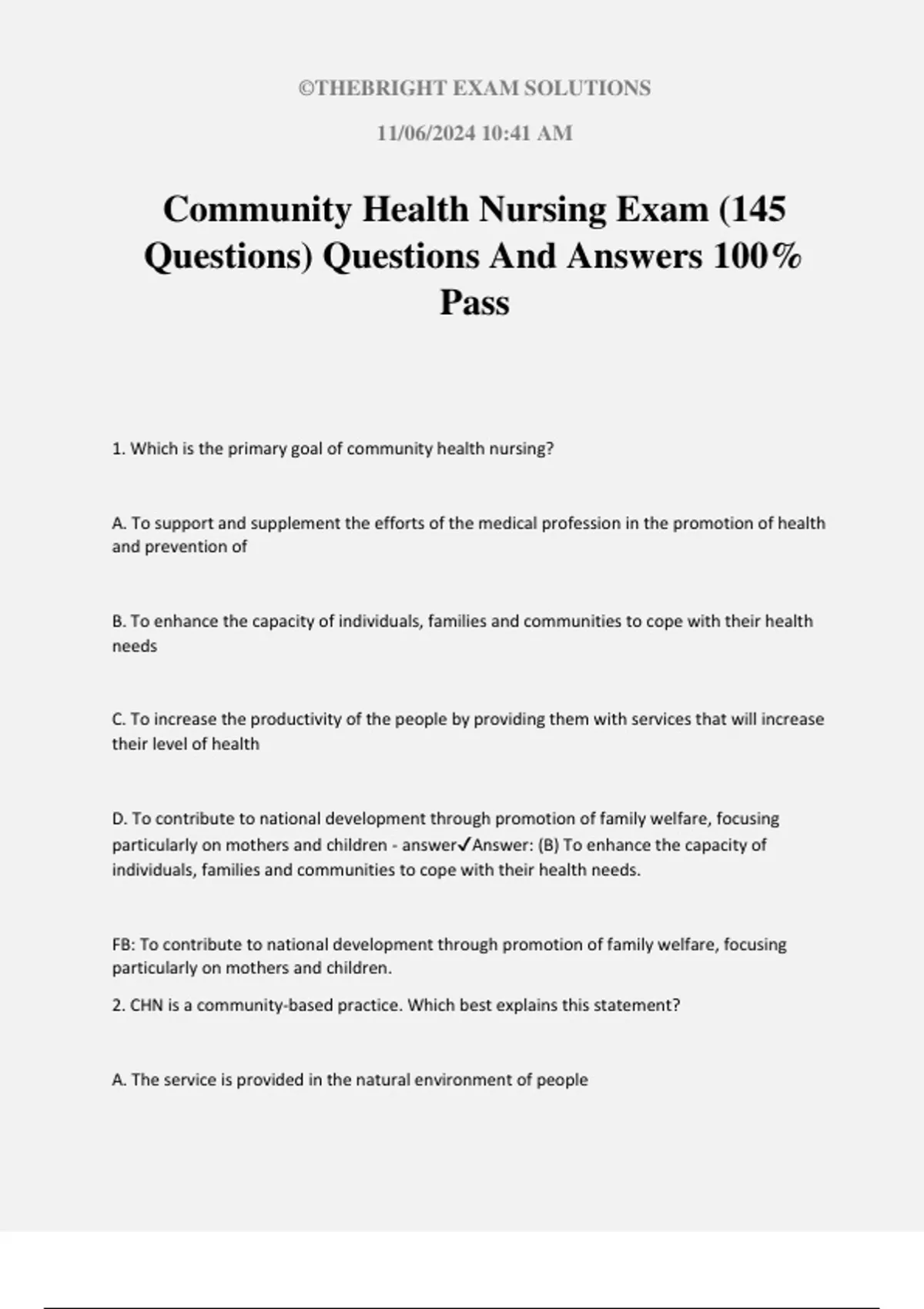 ©THEBRIGHT EXAM SOLUTIONS

11/06/2024 10:41 AM

Community Health Nursing Exam (145 Questions) Questions And Answers 100% Pass

1. Which is the primary goal of community health nursing?

A. To support and supplement the efforts of the medical profession in the promotion of health and prevention of

B. To enhance the capacity of individuals, families and communities to cope with their health needs

C. To increase the productivity of the people by providing them with services that will increase their level of health

D. To contribute to national development through promotion of family welfare, focusing particularly on mothers and children - answer✓Answer: (B) To enhance the capacity of individuals, families and communities to cope with their health needs.

FB: To contribute to national development through promotion of family welfare, focusing particularly on mothers and children.

2. CHN is a community-based practice. Which best explains this statement?

A. The service is provided in the natural environment of people